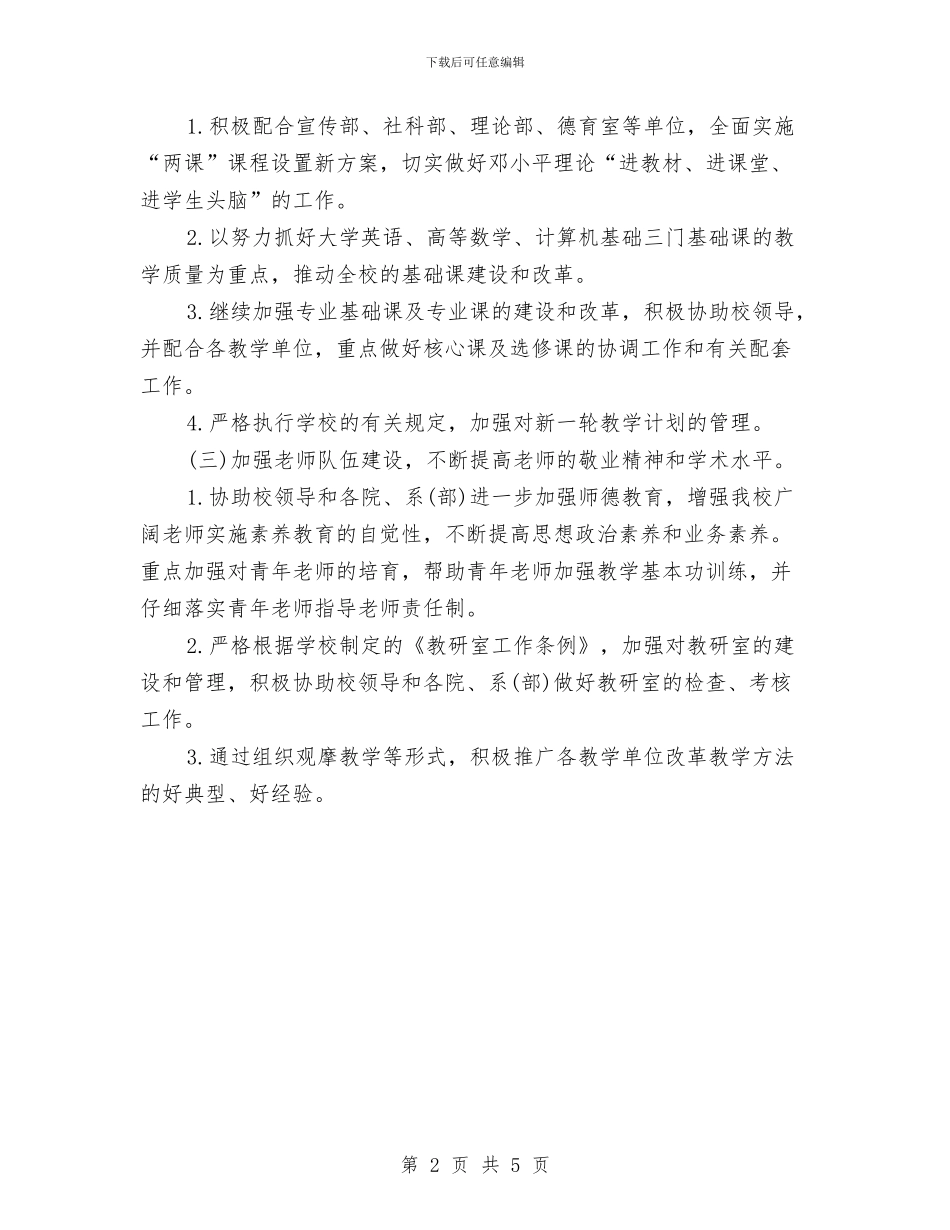 下载后可任意编辑

1.积极配合宣传部、社科部、理论部、德育室等单位，全面实施“两课”课程设置新方案，切实做好邓小平理论“进教材、进课堂、进学生头脑”的工作。

2.以努力抓好大学英语、高等数学、计算机基础三门基础课的教学质量为重点，推动全校的基础课建设和改革。

3.继续加强专业基础课及专业课的建设和改革，积极协助校领导，并配合各教学单位，重点做好核心课及选修课的协调工作和有关配套工作。

4.严格执行学校的有关规定，加强对新一轮教学计划的管理。

(三)加强老师队伍建设，不断提高老师的敬业精神和学术水平。

1.协助校领导和各院、系(部)进一步加强师德教育，增强我校广阔老师实施素养教育的自觉性，不断提高思想政治素养和业务素养。重点加强对青年老师的培育，帮助青年老师加强教学基本功训练，并仔细落实青年老师指导老师责任制。

2.严格根据学校制定的《教研室工作条例》，加强对教研室的建设和管理，积极协助校领导和各院、系(部)做好教研室的检查、考核工作。

3.通过组织观摩教学等形式，积极推广各教学单位改革教学方法的好典型、好经验。

第 2 页 共 5 页